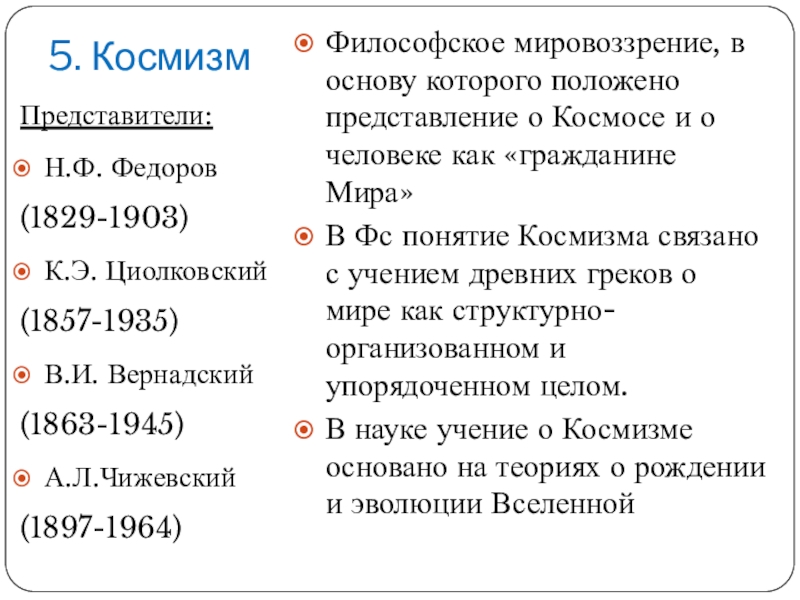 5. Космизм

Представители:

Н.Ф. Федоров

(1829-1903)

К.Э. Циолковский

(1857-1935)

В.И. Вернадский

(1863-1945)

А.Л.Чижевский

(1897-1964)

Философское мировоззрение, в основу которого положено представление о Космосе и о человеке как «гражданине Мира»

В Фс понятие Космизма связано с учением древних греков о мире как структурно-организованном и упорядоченном целом.

В науке учение о Космизме основано на теориях о рождении и эволюции Вселенной